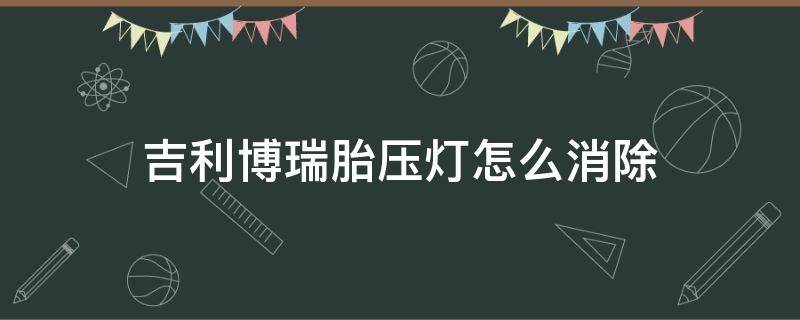 吉利博瑞胎压灯怎么消除